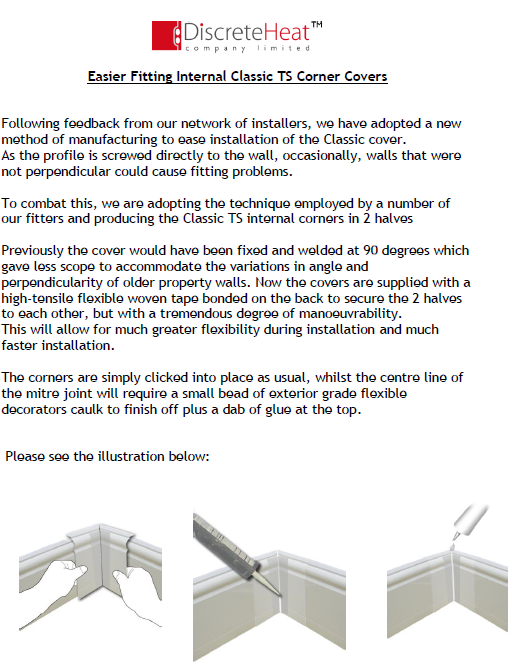 DiscreteHeat™
company limited

Easier Fitting Internal Classic TS Corner Covers

Following feedback from our network of installers, we have adopted a new method of manufacturing to ease installation of the Classic cover.
As the profile is screwed directly to the wall, occasionally, walls that were not perpendicular could cause fitting problems.

To combat this, we are adopting the technique employed by a number of our fitters and producing the Classic TS internal corners in 2 halves

Previously the cover would have been fixed and welded at 90 degrees which gave less scope to accommodate the variations in angle and perpendicularity of older property walls. Now the covers are supplied with a high-tensile flexible woven tape bonded on the back to secure the 2 halves to each other, but with a tremendous degree of manoeuvrability.
This will allow for much greater flexibility during installation and much faster installation.

The corners are simply clicked into place as usual, whilst the centre line of the mitre joint will require a small bead of exterior grade flexible decorators caulk to finish off plus a dab of glue at the top.

Please see the illustration below: